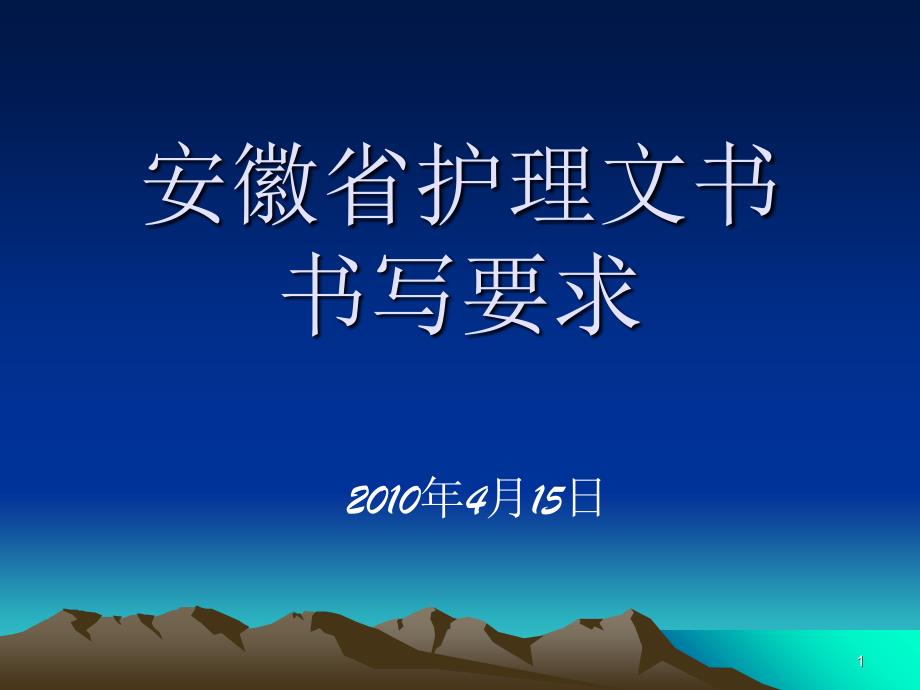 安徽省护理文书
书写要求

2010年4月15日

1